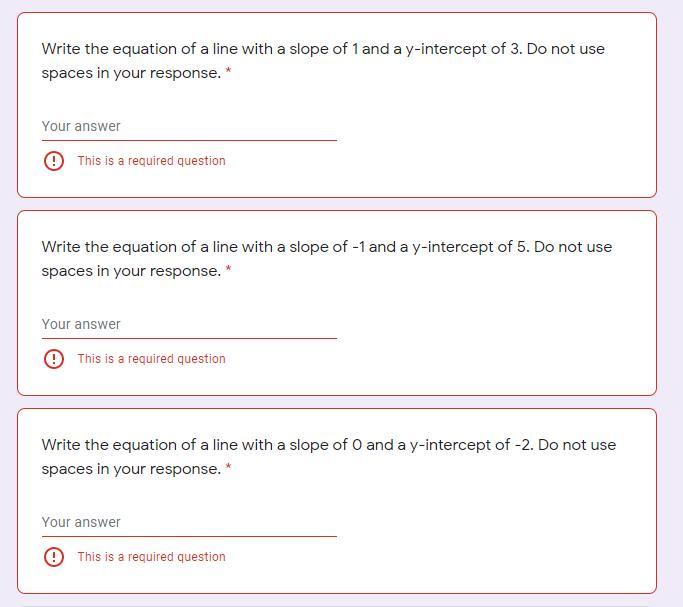 Write the equation of a line with a slope of 1 and a y-intercept of 3. Do not use spaces in your response. *

Your answer

This is a required question

Write the equation of a line with a slope of -1 and a y-intercept of 5. Do not use spaces in your response. *

Your answer

This is a required question

Write the equation of a line with a slope of 0 and a y-intercept of -2. Do not use spaces in your response. *

Your answer

This is a required question